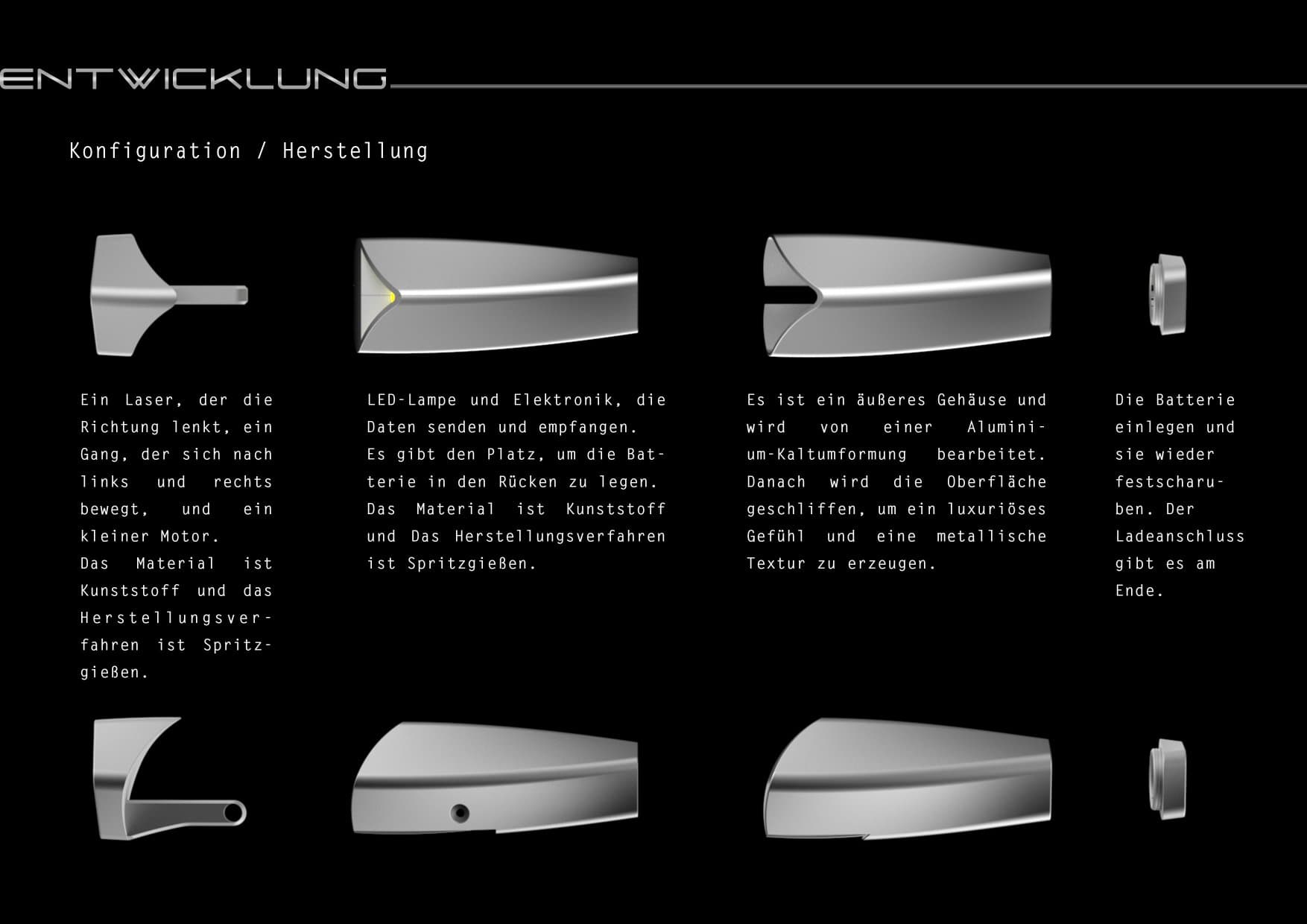 ENTWICKLUNG

Konfiguration / Herstellung

Ein Laser, der die Richtung lenkt, ein Gang, der sich nach links und rechts bewegt, und ein kleiner Motor.
Das Material ist Kunststoff und das Herstellungsverfahren ist Spritzgießen.

LED-Lampe und Elektronik, die Daten senden und empfangen.
Es gibt den Platz, um die Batterie in den Rücken zu legen.
Das Material ist Kunststoff und Das Herstellungsverfahren ist Spritzgießen.

Es ist ein äußeres Gehäuse und wird von einer Aluminium-Kaltumformung bearbeitet. Danach wird die Oberfläche geschliffen, um ein luxuriöses Gefühl und eine metallische Textur zu erzeugen.

Die Batterie einlegen und sie wieder festscharuben. Der Ladeanschluss gibt es am Ende.